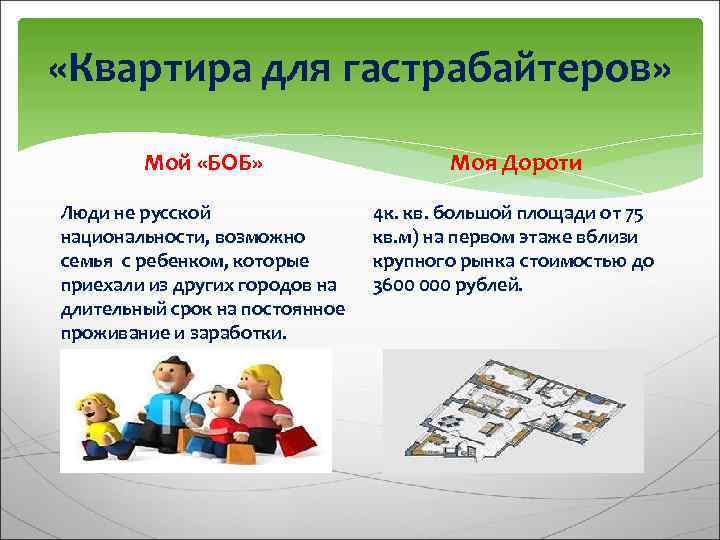 «Квартира для гастрабайтеров»

Мой «БОБ»

Люди не русской национальности, возможно семья с ребенком, которые приехали из других городов на длительный срок на постоянное проживание и заработки.

Моя Дороти

4к. кв. большой площади от 75 кв.м) на первом этаже вблизи крупного рынка стоимостью до 3600 000 рублей.